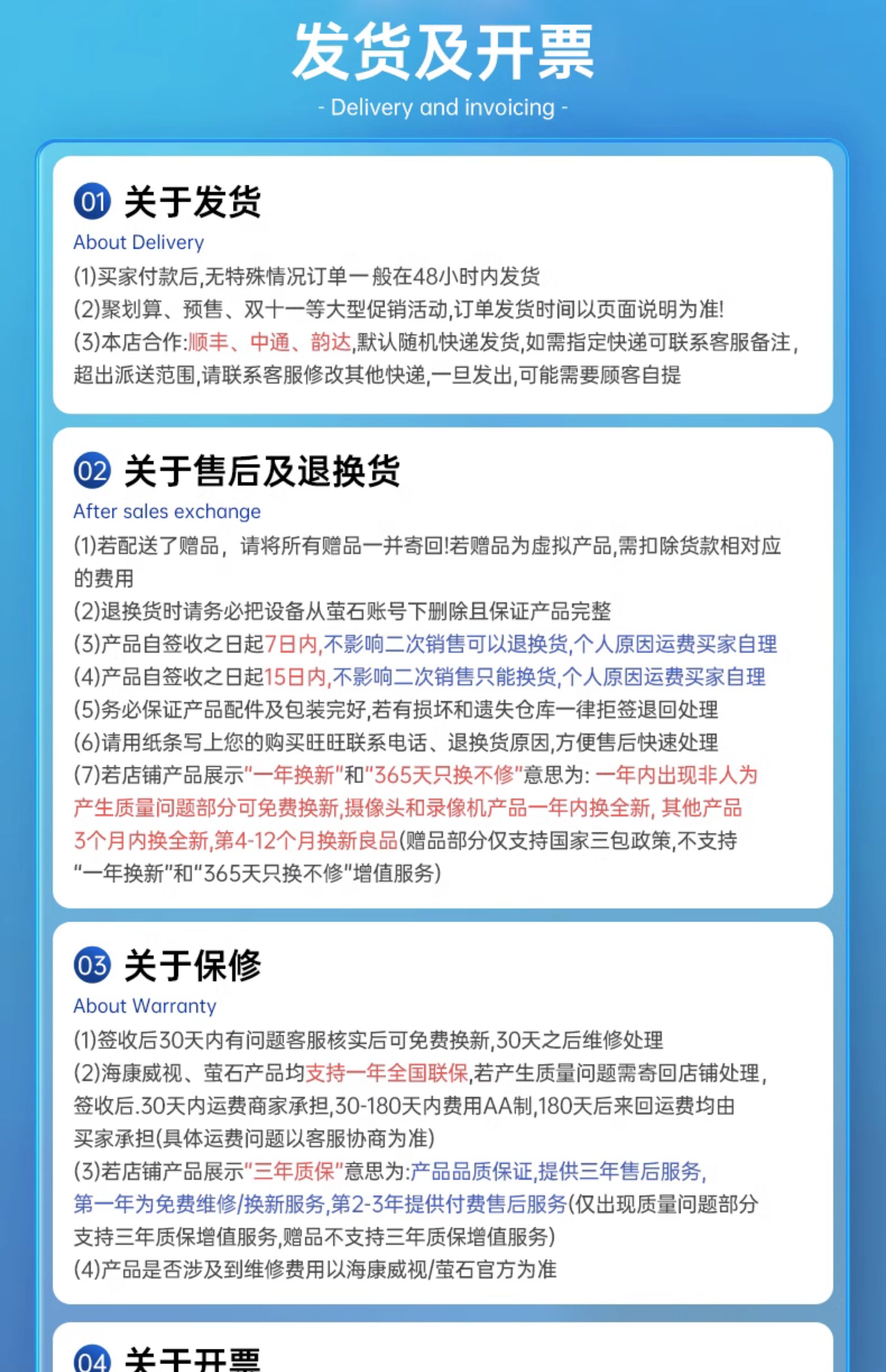 发货及开票

- Delivery and invoicing -

01 关于发货

About Delivery

(1)买家付款后,无特殊情况订单一般在48小时内发货

(2)聚划算、预售、双十一等大型促销活动,订单发货时间以页面说明为准!

(3)本店合作:顺丰、中通、韵达,默认随机快递发货,如需指定快递可联系客服备注,超出派送范围,请联系客服修改其他快递,一旦发出,可能需要顾客自提

02 关于售后及退换货

After sales exchange

(1)若配送了赠品，请将所有赠品一并寄回!若赠品为虚拟产品,需扣除货款相对应的费用

(2)退换货时请务必把设备从萤石账号下删除且保证产品完整

(3)产品自签收之日起7日内,不影响二次销售可以退换货,个人原因运费买家自理

(4)产品自签收之日起15日内,不影响二次销售只能换货,个人原因运费买家自理

(5)务必保证产品配件及包装完好,若有损坏和遗失仓库一律拒签退回处理

(6)请用纸条写上您的购买旺旺联系电话、退换货原因,方便售后快速处理

(7)若店铺产品展示"一年换新"和"365天只换不修"意思为: 一年内出现非人为产生质量问题部分可免费换新,摄像头和录像机产品一年内换全新, 其他产品3个月内换全新,第4-12个月换新良品(赠品部分仅支持国家三包政策,不支持"一年换新"和"365天只换不修"增值服务)

03 关于保修

About Warranty

(1)签收后30天内有问题客服核实后可免费换新,30天之后维修处理

(2)海康威视、萤石产品均支持一年全国联保,若产生质量问题需寄回店铺处理,签收后.30天内运费商家承担,30-180天内费用AA制,180天后来回运费均由买家承担(具体运费问题以客服协商为准)

(3)若店铺产品展示"三年质保"意思为:产品品质保证,提供三年售后服务,第一年为免费维修/换新服务,第2-3年提供付费售后服务(仅出现质量问题部分支持三年质保增值服务,赠品不支持三年质保增值服务)

(4)产品是否涉及到维修费用以海康威视/萤石官方为准

04 关于开票